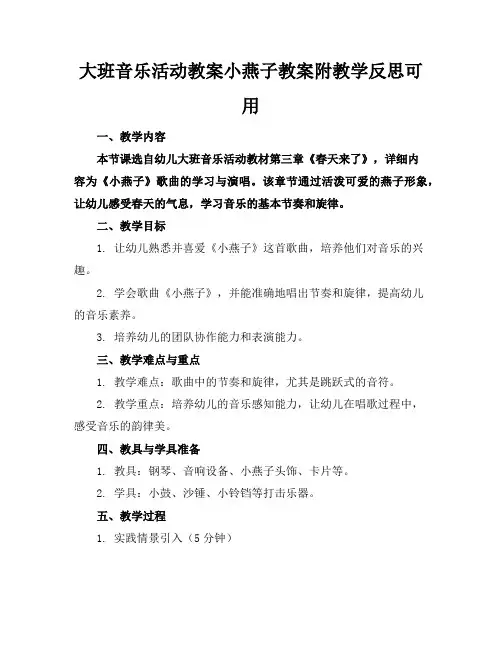 大班音乐活动教案小燕子教案附教学反思可用

一、教学内容

本节课选自幼儿大班音乐活动教材第三章《春天来了》，详细内容为《小燕子》歌曲的学习与演唱。该章节通过活泼可爱的燕子形象，让幼儿感受春天的气息，学习音乐的基本节奏和旋律。

二、教学目标

1. 让幼儿熟悉并喜爱《小燕子》这首歌曲，培养他们对音乐的兴趣。

2. 学会歌曲《小燕子》，并能准确地唱出节奏和旋律，提高幼儿的音乐素养。

3. 培养幼儿的团队协作能力和表演能力。

三、教学难点与重点

1. 教学难点：歌曲中的节奏和旋律，尤其是跳跃式的音符。

2. 教学重点：培养幼儿的音乐感知能力，让幼儿在唱歌过程中，感受音乐的韵律美。

四、教具与学具准备

1. 教具：钢琴、音响设备、小燕子头饰、卡片等。

2. 学具：小鼓、沙锤、小铃铛等打击乐器。

五、教学过程

1. 实践情景引入（5分钟）